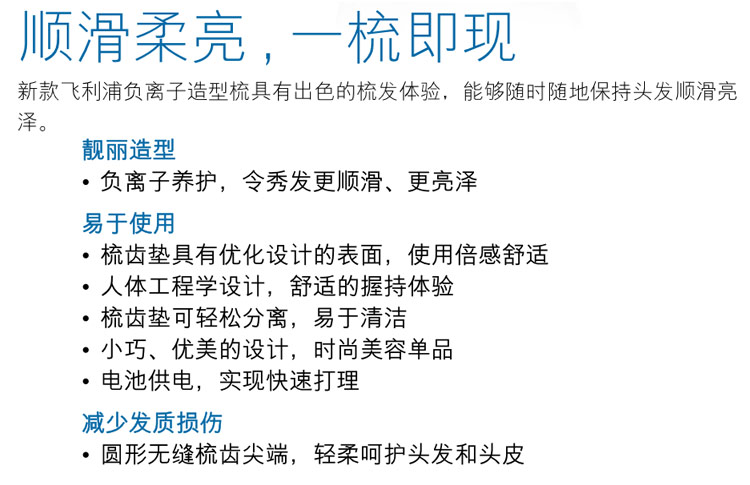 顺滑柔亮，一梳即现

新款飞利浦负离子造型梳具有出色的梳发体验，能够随时随地保持头发顺滑亮泽。

靓丽造型
• 负离子养护，令秀发更顺滑、更亮泽

易于使用
• 梳齿垫具有优化设计的表面，使用倍感舒适
• 人体工程学设计，舒适的握持体验
• 梳齿垫可轻松分离，易于清洁
• 小巧、优美的设计，时尚美容单品
• 电池供电，实现快速打理

减少发质损伤
• 圆形无缝梳齿尖端，轻柔呵护头发和头皮